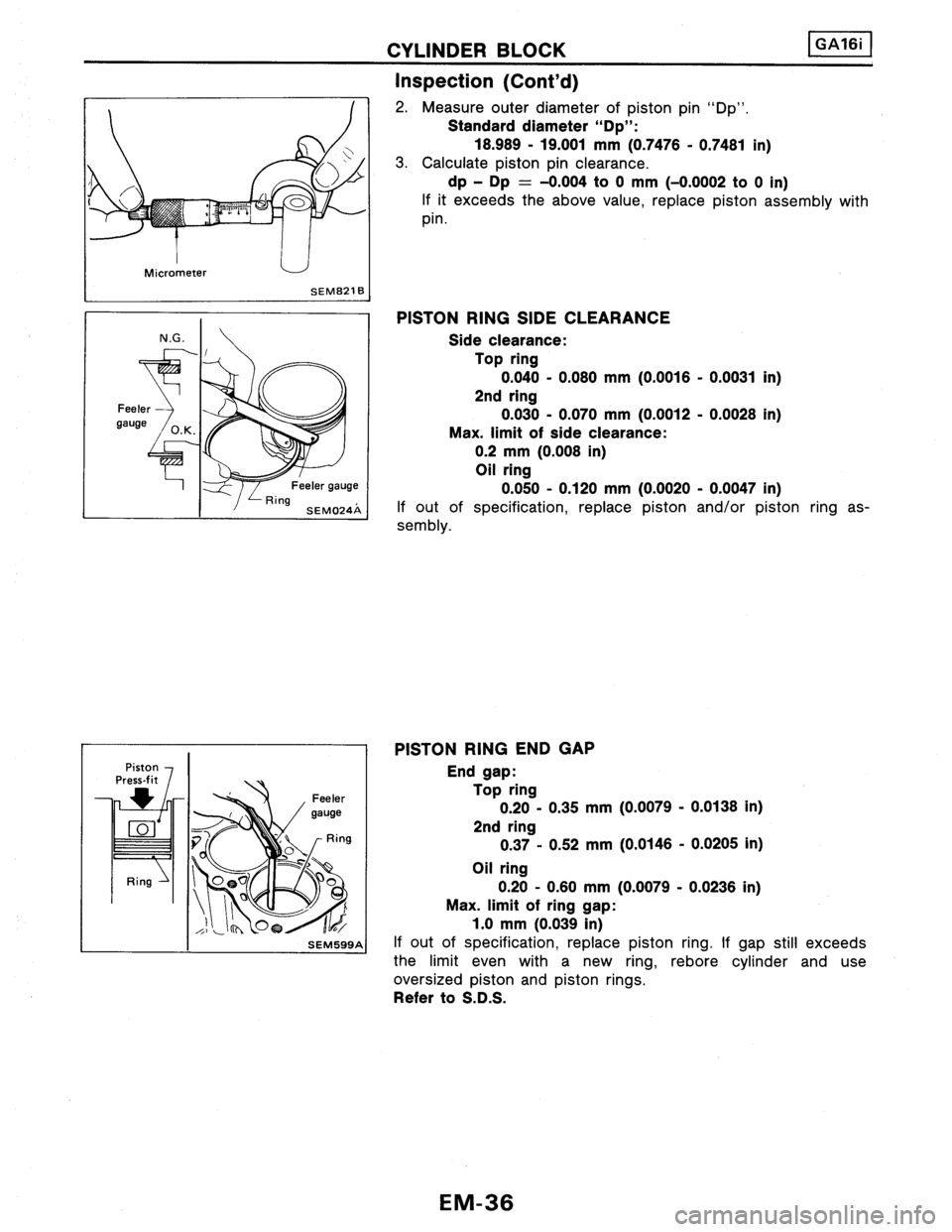 CYLINDER BLOCK

GA16i

Inspection (Cont'd)

Micrometer

SEM821B

2. Measure outer diameter of piston pin "Dp".
Standard diameter "Dp":
18.989 - 19.001 mm (0.7476 - 0.7481 in)
3. Calculate piston pin clearance.
dp – Dp = –0.004 to 0 mm (–0.0002 to 0 in)
If it exceeds the above value, replace piston assembly with pin.

N.G.

Feeler gauge

O.K.

Feeler gauge

Ring

SEM024A

PISTON RING SIDE CLEARANCE
Side clearance:
Top ring
0.040 - 0.080 mm (0.0016 - 0.0031 in)
2nd ring
0.030 - 0.070 mm (0.0012 - 0.0028 in)
Max. limit of side clearance:
0.2 mm (0.008 in)
Oil ring
0.050 - 0.120 mm (0.0020 - 0.0047 in)
If out of specification, replace piston and/or piston ring assembly.

Piston

Press-fit

Ring

Feeler gauge

Ring

SEM599A

PISTON RING END GAP
End gap:
Top ring
0.20 - 0.35 mm (0.0079 - 0.0138 in)
2nd ring
0.37 - 0.52 mm (0.0146 - 0.0205 in)
Oil ring
0.20 - 0.60 mm (0.0079 - 0.0236 in)
Max. limit of ring gap:
1.0 mm (0.039 in)
If out of specification, replace piston ring. If gap still exceeds the limit even with a new ring, rebore cylinder and use oversized piston and piston rings.
Refer to S.D.S.

EM-36

carmanualsonline.info